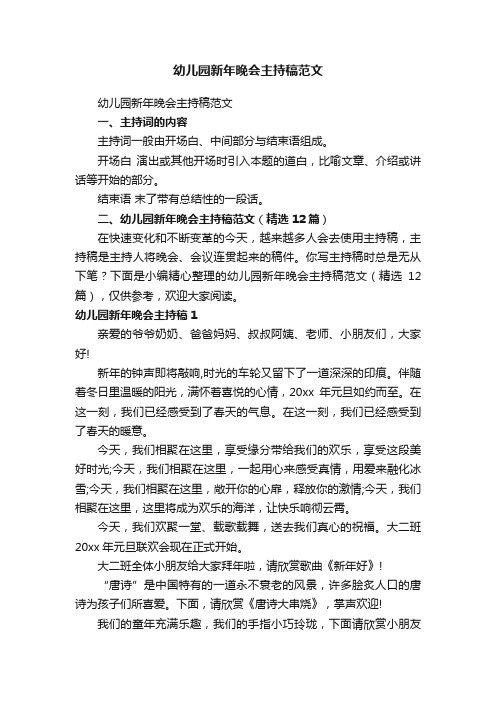 幼儿园新年晚会主持稿范文

幼儿园新年晚会主持稿范文

一、主持词的内容

主持词一般由开场白、中间部分与结束语组成。

开场白 演出或其他开场时引入本题的道白，比喻文章、介绍或讲话等开始的部分。

结束语 末了带有总结性的一段话。

二、幼儿园新年晚会主持稿范文（精选 12 篇）

在快速变化和不断变革的今天，越来越多人会去使用主持稿，主持稿是主持人将晚会、会议连贯起来的稿件。你写主持稿时总是无从下笔？下面是小编精心整理的幼儿园新年晚会主持稿范文（精选 12 篇），仅供参考，欢迎大家阅读。

幼儿园新年晚会主持稿 1

亲爱的爷爷奶奶、爸爸妈妈、叔叔阿姨、老师、小朋友们，大家好!

新年的钟声即将敲响,时光的车轮又留下了一道深深的印痕。伴随着冬日里温暖的阳光，满怀着喜悦的心情，20xx 年元旦如约而至。在这一刻，我们已经感受到了春天的气息。在这一刻，我们已经感受到了春天的暖意。

今天，我们相聚在这里，享受缘分带给我们的欢乐，享受这段美好时光;今天，我们相聚在这里，一起用心来感受真情，用爱来融化冰雪;今天，我们相聚在这里，敞开你的心扉，释放你的激情;今天，我们相聚在这里，这里将成为欢乐的海洋，让快乐响彻云霄。

今天，我们欢聚一堂、载歌载舞，送去我们真心的祝福。大二班 20xx 年元旦联欢会现在正式开始。

大二班全体小朋友给大家拜年啦，请欣赏歌曲《新年好》!

“唐诗”是中国特有的一道永不衰老的风景，许多脍炙人口的唐诗为孩子们所喜爱。下面，请欣赏《唐诗大串烧》，掌声欢迎!

我们的童年充满乐趣，我们的手指小巧玲珑，下面请欣赏小朋友